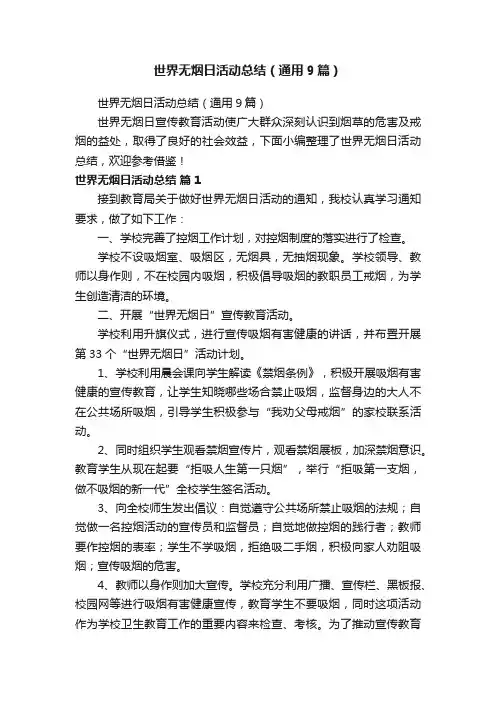 世界无烟日活动总结（通用9篇）

世界无烟日活动总结（通用9篇）

世界无烟日宣传教育活动使广大群众深刻认识到烟草的危害及戒烟的益处，取得了良好的社会效益，下面小编整理了世界无烟日活动总结，欢迎参考借鉴！

世界无烟日活动总结 篇1

接到教育局关于做好世界无烟日活动的通知，我校认真学习通知要求，做了如下工作：

一、学校完善了控烟工作计划，对控烟制度的落实进行了检查。

学校不设吸烟室、吸烟区，无烟具，无抽烟现象。学校领导、教师以身作则，不在校园内吸烟，积极倡导吸烟的教职员工戒烟，为学生创造清洁的环境。

二、开展“世界无烟日”宣传教育活动。

学校利用升旗仪式，进行宣传吸烟有害健康的讲话，并布置开展第33个“世界无烟日”活动计划。

1、学校利用晨会课向学生解读《禁烟条例》，积极开展吸烟有害健康的宣传教育，让学生知晓哪些场合禁止吸烟，监督身边的大人不在公共场所吸烟，引导学生积极参与“我劝父母戒烟”的家校联系活动。

2、同时组织学生观看禁烟宣传片，观看禁烟展板，加深禁烟意识。教育学生从现在起要“拒吸人生第一只烟”，举行“拒吸第一支烟，做不吸烟的新一代”全校学生签名活动。

3、向全校师生发出倡议：自觉遵守公共场所禁止吸烟的法规；自觉做一名控烟活动的宣传员和监督员；自觉地做控烟的践行者；教师要作控烟的表率；学生不学吸烟，拒绝吸二手烟，积极向家人劝阻吸烟；宣传吸烟的危害。

4、教师以身作则加大宣传。学校充分利用广播、宣传栏、黑板报、校园网等进行吸烟有害健康宣传，教育学生不要吸烟，同时这项活动作为学校卫生教育工作的重要内容来检查、考核。为了推动宣传教育